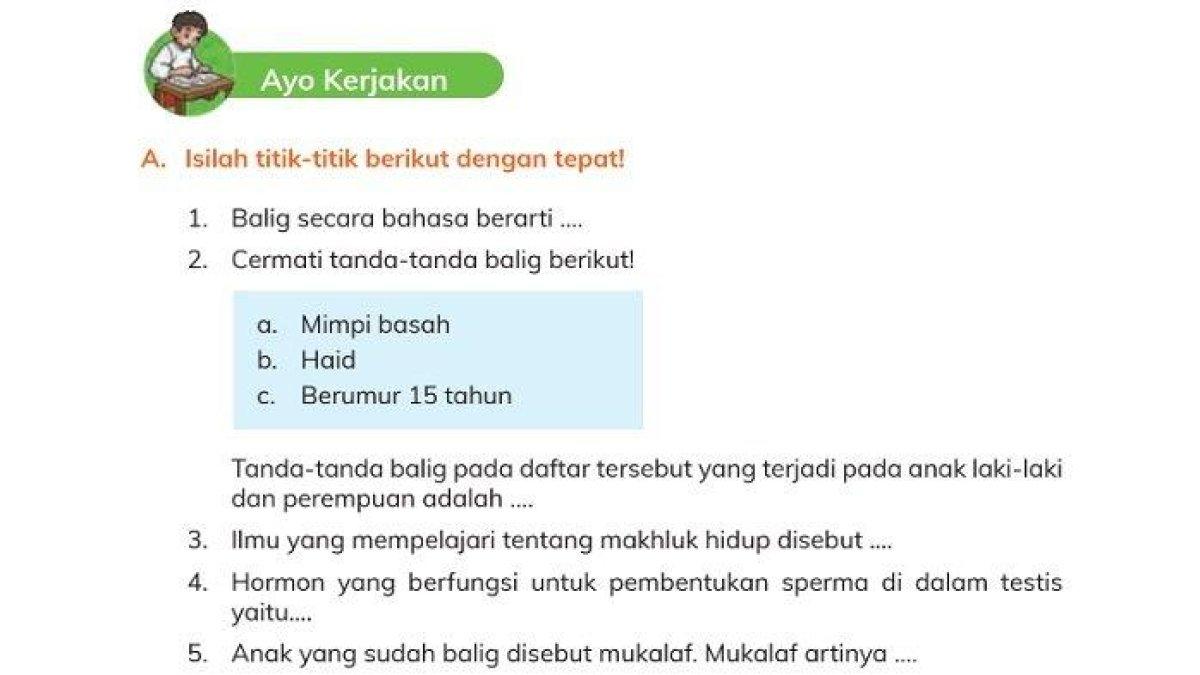 Ayo Kerjakan

A. Isilah titik-titik berikut dengan tepat!

1. Balig secara bahasa berarti ....

2. Cermati tanda-tanda balig berikut!

a. Mimpi basah
b. Haid
c. Berumur 15 tahun

Tanda-tanda balig pada daftar tersebut yang terjadi pada anak laki-laki dan perempuan adalah ....

3. Ilmu yang mempelajari tentang makhluk hidup disebut ....

4. Hormon yang berfungsi untuk pembentukan sperma di dalam testis yaitu....

5. Anak yang sudah balig disebut mukalaf. Mukalaf artinya ....